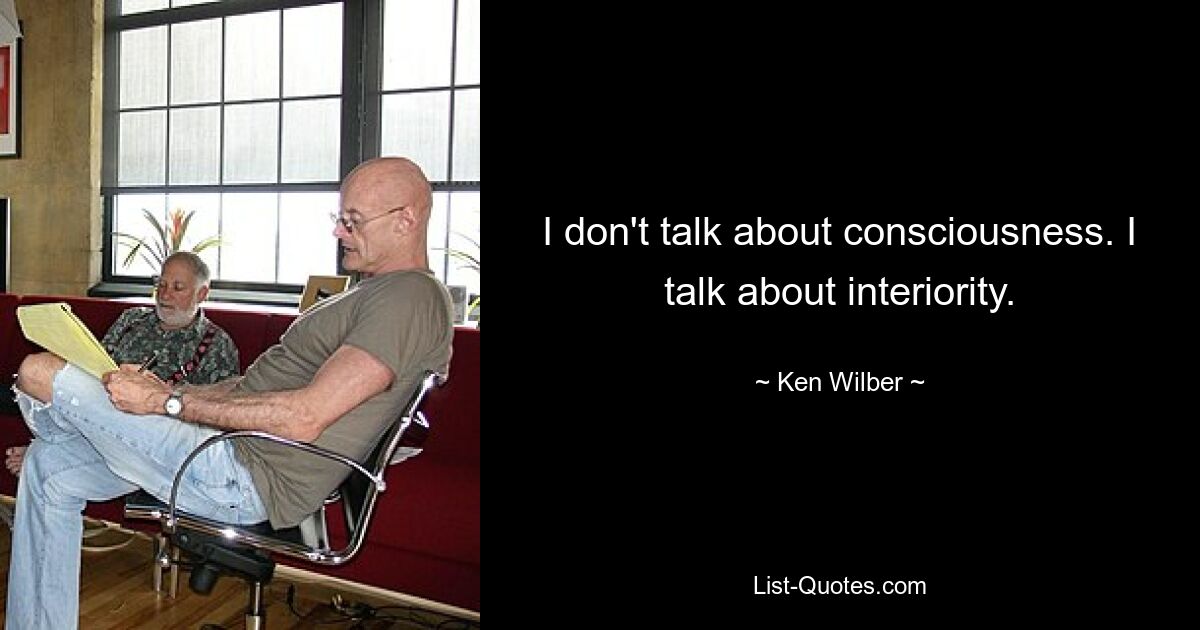 I don't talk about consciousness. I talk about interiority.

~ Ken Wilber ~

List-Quotes.com